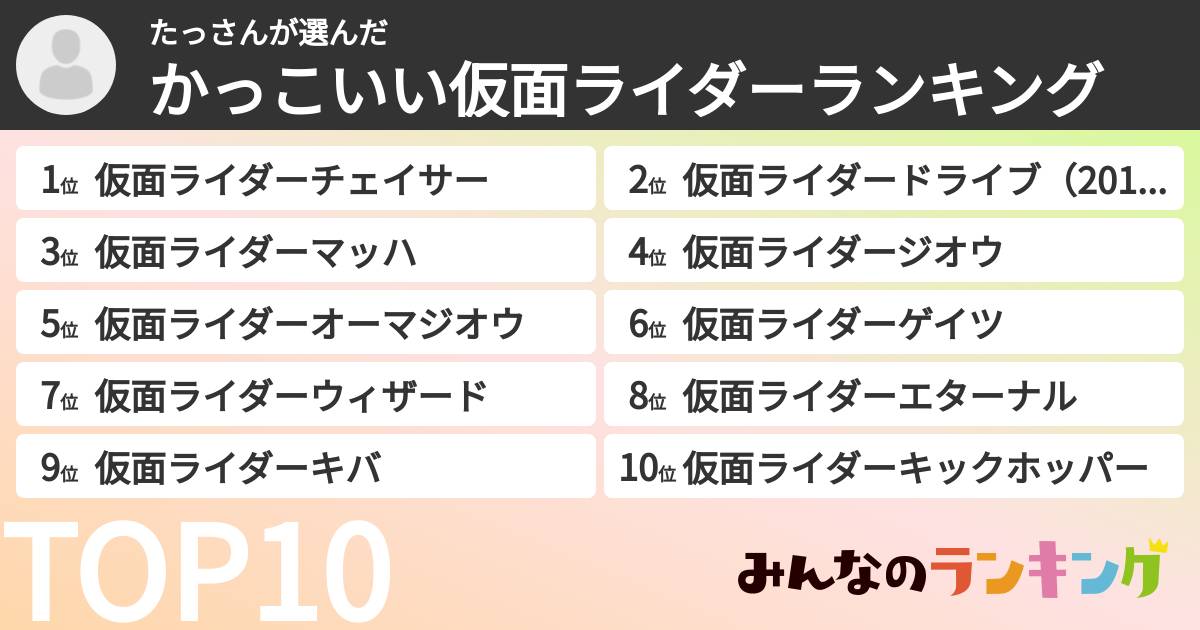 たっさんが選んだ
かっこいい仮面ライダーランキング

1位 仮面ライダーチェイサー
2位 仮面ライダードライブ（201...
3位 仮面ライダーマッハ
4位 仮面ライダージオウ
5位 仮面ライダーオーマジオウ
6位 仮面ライダーゲイツ
7位 仮面ライダーウィザード
8位 仮面ライダーエターナル
9位 仮面ライダーキバ
10位 仮面ライダーキックホッパー

TOP10

みんなのランキング